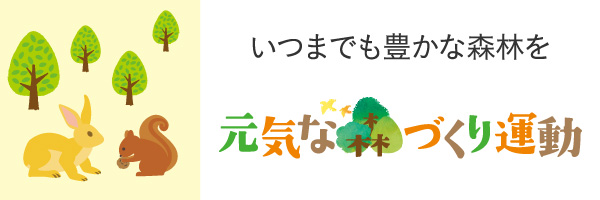 いつまでも豊かな森林を

元気な森づくり運動